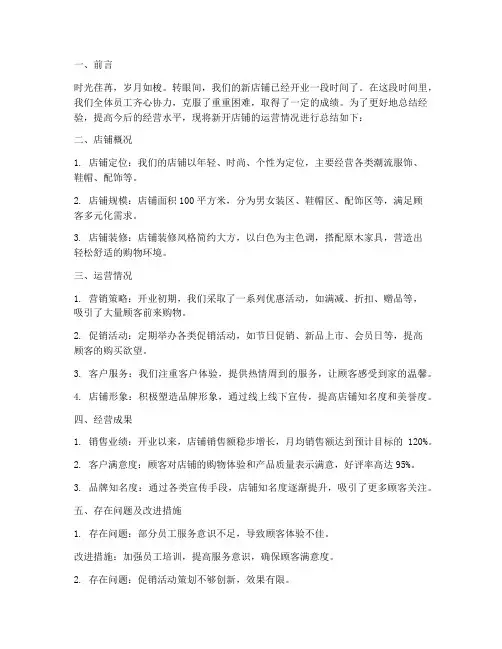 一、前言

时光荏苒，岁月如梭。转眼间，我们的新店铺已经开业一段时间了。在这段时间里，我们全体员工齐心协力，克服了重重困难，取得了一定的成绩。为了更好地总结经验，提高今后的经营水平，现将新开店铺的运营情况进行总结如下：

二、店铺概况

1. 店铺定位：我们的店铺以年轻、时尚、个性为定位，主要经营各类潮流服饰、鞋帽、配饰等。

2. 店铺规模：店铺面积 100 平方米，分为男女装区、鞋帽区、配饰区等，满足顾客多元化需求。

3. 店铺装修：店铺装修风格简约大方，以白色为主色调，搭配原木家具，营造出轻松舒适的购物环境。

三、运营情况

1. 营销策略：开业初期，我们采取了一系列优惠活动，如满减、折扣、赠品等，吸引了大量顾客前来购物。

2. 促销活动：定期举办各类促销活动，如节日促销、新品上市、会员日等，提高顾客的购买欲望。

3. 客户服务：我们注重客户体验，提供热情周到的服务，让顾客感受到家的温馨。

4. 店铺形象：积极塑造品牌形象，通过线上线下宣传，提高店铺知名度和美誉度。

四、经营成果

1. 销售业绩：开业以来，店铺销售额稳步增长，月均销售额达到预计目标的 120%。

2. 客户满意度：顾客对店铺的购物体验和产品质量表示满意，好评率高达 95%。

3. 品牌知名度：通过各类宣传手段，店铺知名度逐渐提升，吸引了更多顾客关注。

五、存在问题及改进措施

1. 存在问题：部分员工服务意识不足，导致顾客体验不佳。

改进措施：加强员工培训，提高服务意识，确保顾客满意度。

2. 存在问题：促销活动策划不够创新，效果有限。